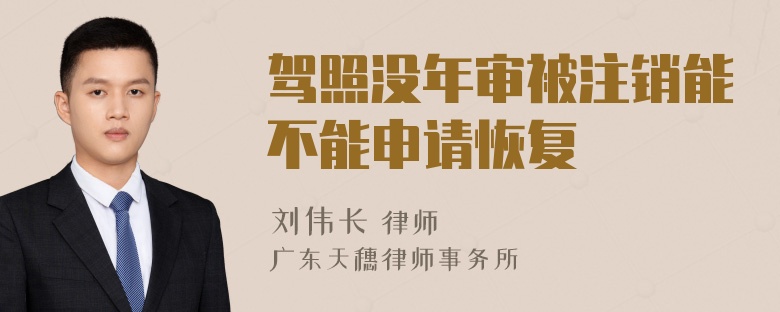 驾照没年审被注销能不能申请恢复

刘伟长 律师
广东天穗律师事务所